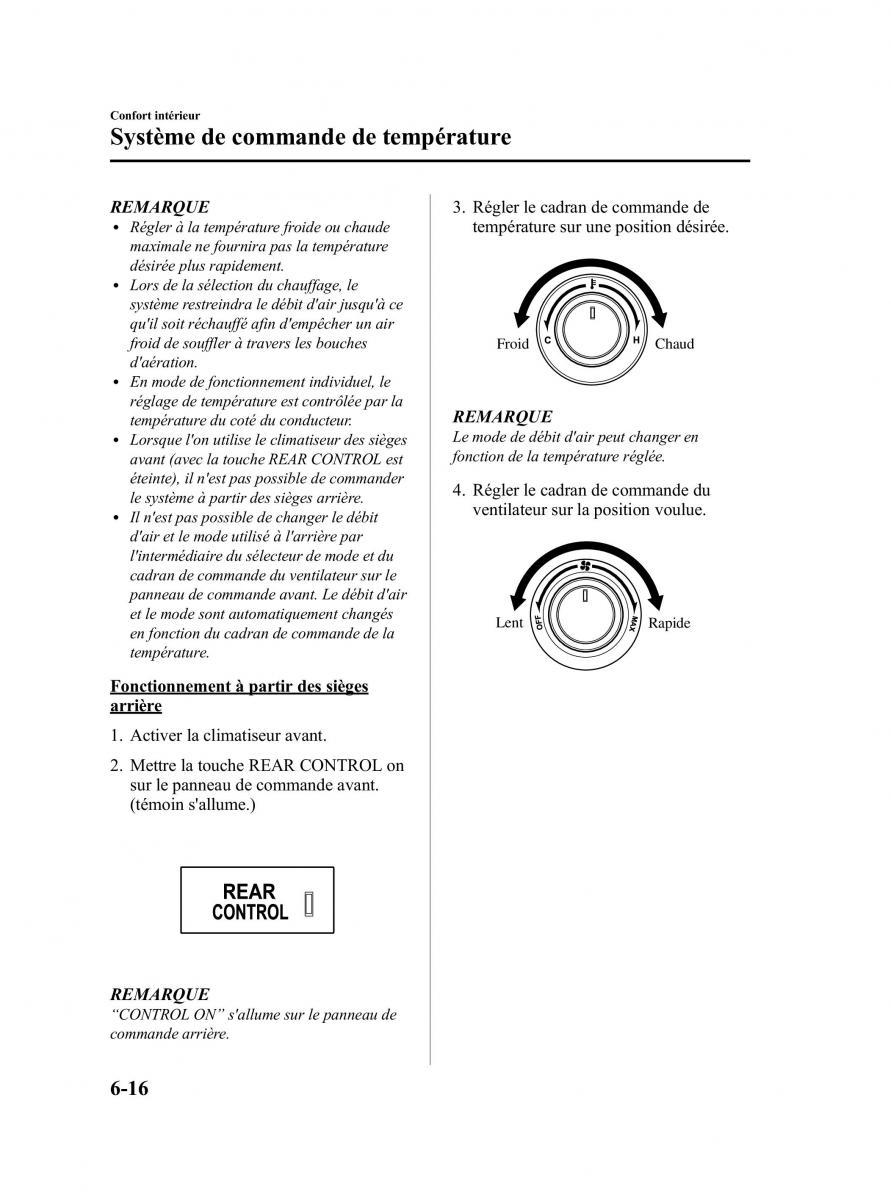 Confort intérieur
Système de commande de température

REMARQUE
• Régler à la température froide ou chaude maximale ne fournira pas la température désirée plus rapidement.
• Lors de la sélection du chauffage, le système restreindra le débit d'air jusqu'à ce qu'il soit réchauffé afin d'empêcher un air froid de souffler à travers les bouches d'aération.
• En mode de fonctionnement individuel, le réglage de température est contrôlée par la température du coté du conducteur.
• Lorsque l'on utilise le climatiseur des sièges avant (avec la touche REAR CONTROL est éteinte), il n'est pas possible de commander le système à partir des sièges arrière.
• Il n'est pas possible de changer le débit d'air et le mode utilisé à l'arrière par l'intermédiaire du sélecteur de mode et du cadran de commande du ventilateur sur le panneau de commande avant. Le débit d'air et le mode sont automatiquement changés en fonction du cadran de commande de la température.

Fonctionnement à partir des sièges arrière

1. Activer la climatiseur avant.

2. Mettre la touche REAR CONTROL on sur le panneau de commande avant. (témoin s'allume.)

REAR CONTROL

REMARQUE
“CONTROL ON” s'allume sur le panneau de commande arrière.

3. Régler le cadran de commande de température sur une position désirée.

Froid C H Chaud

REMARQUE
Le mode de débit d'air peut changer en fonction de la température réglée.

4. Régler le cadran de commande du ventilateur sur la position voulue.

Lent OFF MAX Rapide

6-16